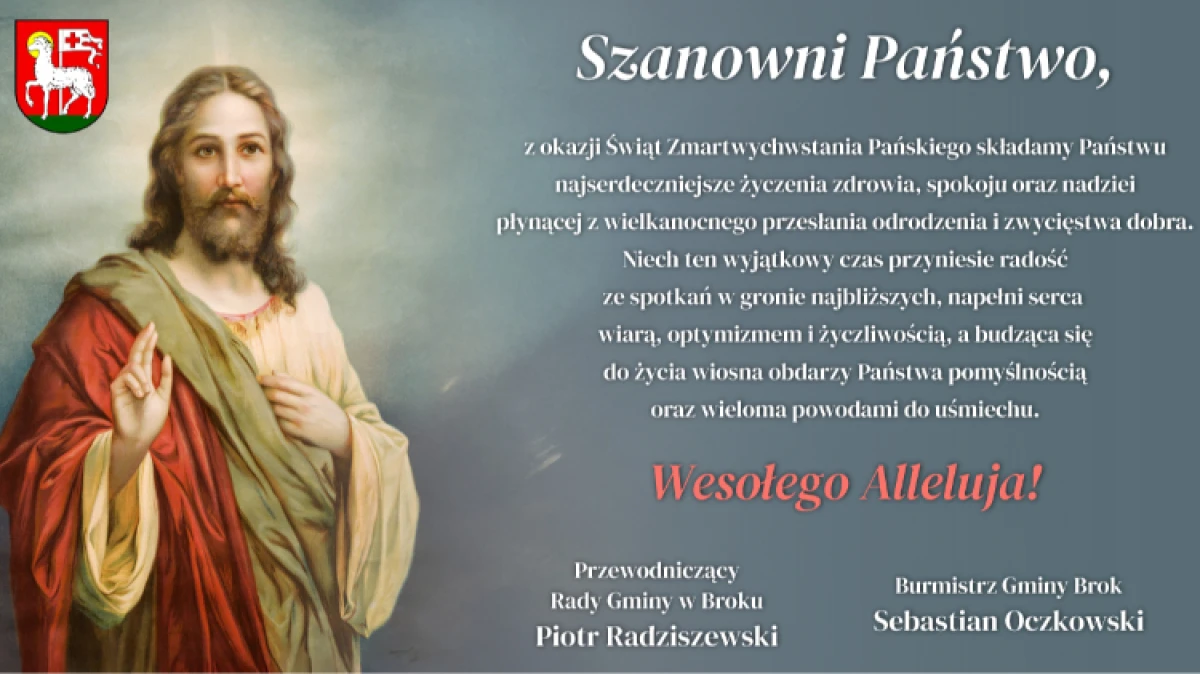 Szanowni Państwo,

z okazji Świąt Zmartwychwstania Pańskiego składamy Państwu najserdeczniejsze życzenia zdrowia, spokoju oraz nadziei płynącej z wielkanocnego przesłania odrodzenia i zwycięstwa dobra. Niech ten wyjątkowy czas przyniesie radość ze spotkań w gronie najbliższych, napełni serca wiarą, optymizmem i życzliwością, a budząca się do życia wiosna obdarzy Państwa pomyślnością oraz wieloma powodami do uśmiechu.

Wesołego Alleluja!

Przewodniczący
Rady Gminy w Broku
Piotr Radziszewski

Burmistrz Gminy Brok
Sebastian Oczkowski